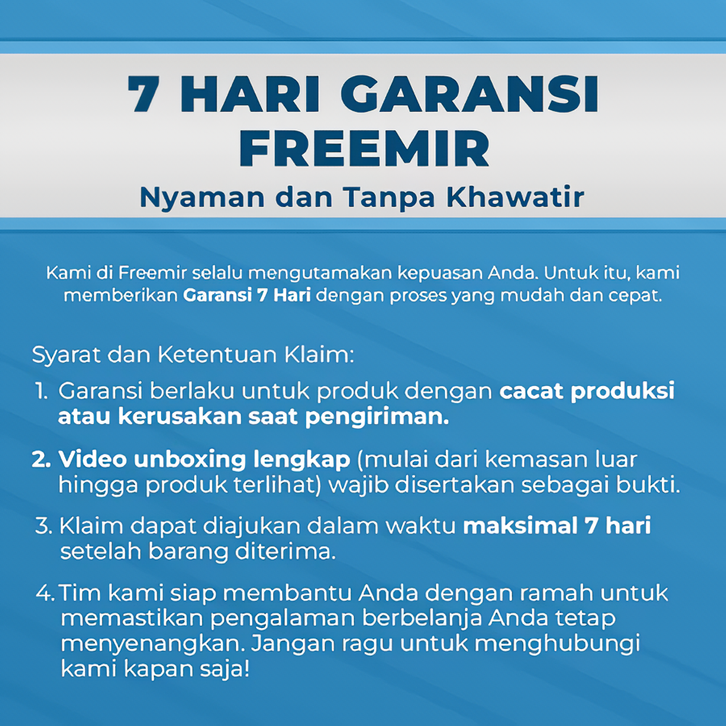 7 HARI GARANSI FREEMIR

Nyaman dan Tanpa Khawatir

Kami di Freemir selalu mengutamakan kepuasan Anda. Untuk itu, kami memberikan Garansi 7 Hari dengan proses yang mudah dan cepat.

Syarat dan Ketentuan Klaim:

1. Garansi berlaku untuk produk dengan cacat produksi atau kerusakan saat pengiriman.

2. Video unboxing lengkap (mulai dari kemasan luar hingga produk terlihat) wajib disertakan sebagai bukti.

3. Klaim dapat diajukan dalam waktu maksimal 7 hari setelah barang diterima.

4. Tim kami siap membantu Anda dengan ramah untuk memastikan pengalaman berbelanja Anda tetap menyenangkan. Jangan ragu untuk menghubungi kami kapan saja!